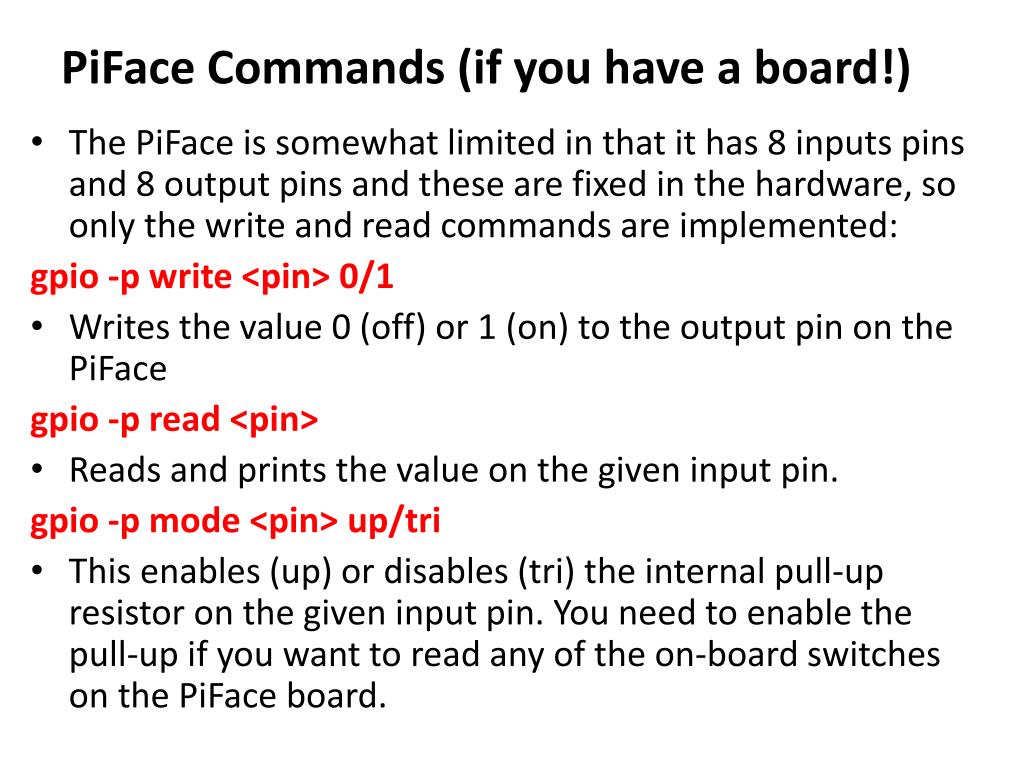 PiFace Commands (if you have a board!)

• The PiFace is somewhat limited in that it has 8 inputs pins and 8 output pins and these are fixed in the hardware, so only the write and read commands are implemented:

gpio -p write <pin> 0/1

• Writes the value 0 (off) or 1 (on) to the output pin on the PiFace

gpio -p read <pin>

• Reads and prints the value on the given input pin.

gpio -p mode <pin> up/tri

• This enables (up) or disables (tri) the internal pull-up resistor on the given input pin. You need to enable the pull-up if you want to read any of the on-board switches on the PiFace board.